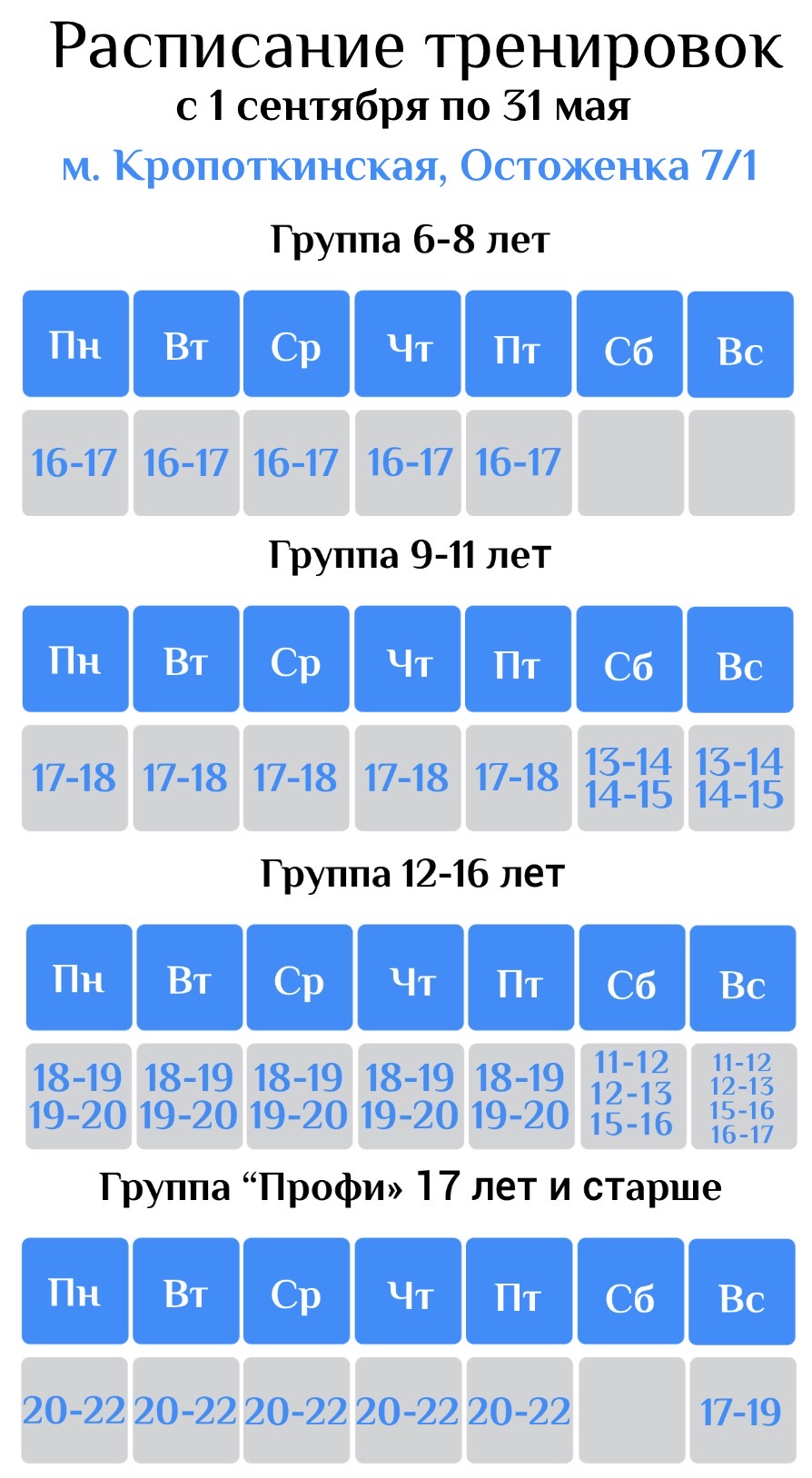 Расписание тренировок
с 1 сентября по 31 мая
м. Кропоткинская, Остоженка 7/1

Группа 6-8 лет

| Пн | Вт | Ср | Чт | Пт | Сб | Вс |
|---|---|---|---|---|---|---|
| 16-17 | 16-17 | 16-17 | 16-17 | 16-17 | | |

Группа 9-11 лет

| Пн | Вт | Ср | Чт | Пт | Сб | Вс |
|---|---|---|---|---|---|---|
| 17-18 | 17-18 | 17-18 | 17-18 | 17-18 | 13-14 14-15 | 13-14 14-15 |

Группа 12-16 лет

| Пн | Вт | Ср | Чт | Пт | Сб | Вс |
|---|---|---|---|---|---|---|
| 18-19 19-20 | 18-19 19-20 | 18-19 19-20 | 18-19 19-20 | 18-19 19-20 | 11-12 12-13 15-16 | 11-12 12-13 15-16 16-17 |

Группа “Профи» 17 лет и старше

| Пн | Вт | Ср | Чт | Пт | Сб | Вс |
|---|---|---|---|---|---|---|
| 20-22 | 20-22 | 20-22 | 20-22 | 20-22 | | 17-19 |